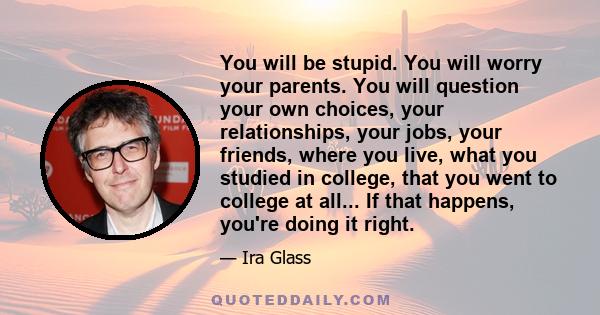 You will be stupid. You will worry your parents. You will question your own choices, your relationships, your jobs, your friends, where you live, what you studied in college, that you went to college at all... If that happens, you're doing it right.

— Ira Glass

QUOTEDDAILY.COM